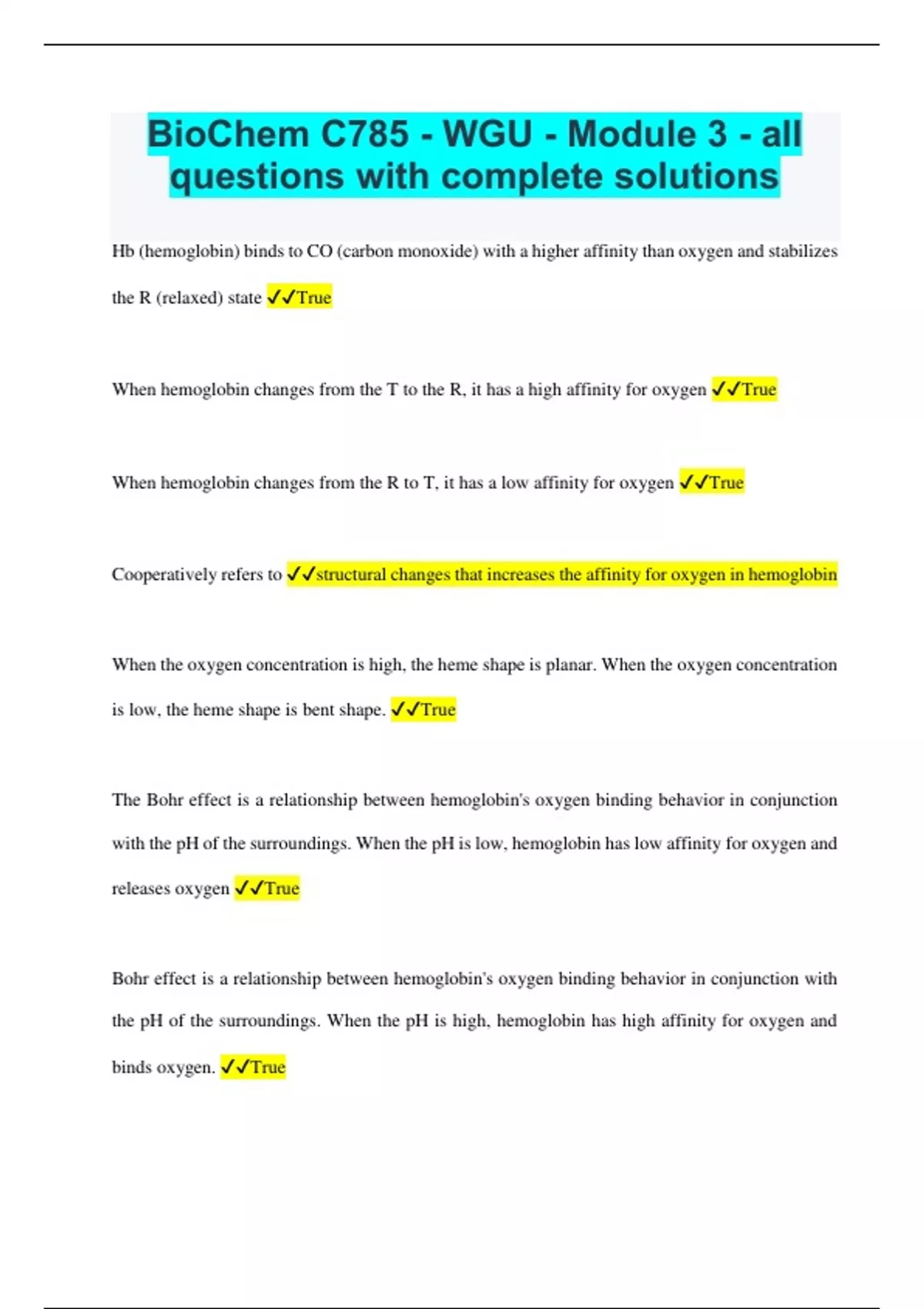 BioChem C785 - WGU - Module 3 - all questions with complete solutions

Hb (hemoglobin) binds to CO (carbon monoxide) with a higher affinity than oxygen and stabilizes the R (relaxed) state ✓✓True

When hemoglobin changes from the T to the R, it has a high affinity for oxygen ✓✓True

When hemoglobin changes from the R to T, it has a low affinity for oxygen ✓✓True

Cooperatively refers to ✓✓structural changes that increases the affinity for oxygen in hemoglobin

When the oxygen concentration is high, the heme shape is planar. When the oxygen concentration is low, the heme shape is bent shape. ✓✓True

The Bohr effect is a relationship between hemoglobin's oxygen binding behavior in conjunction with the pH of the surroundings. When the pH is low, hemoglobin has low affinity for oxygen and releases oxygen ✓✓True

Bohr effect is a relationship between hemoglobin's oxygen binding behavior in conjunction with the pH of the surroundings. When the pH is high, hemoglobin has high affinity for oxygen and binds oxygen. ✓✓True